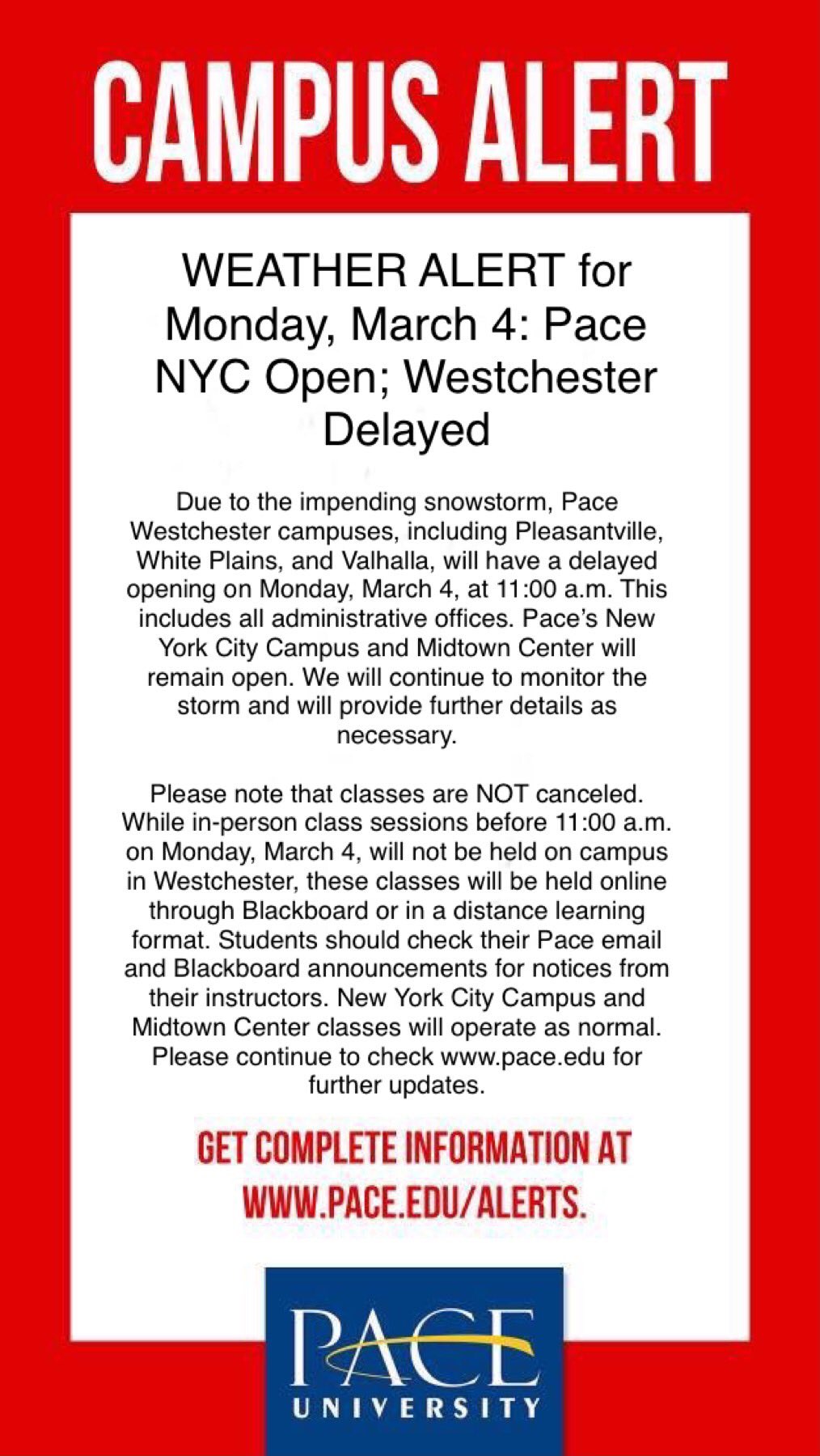 CAMPUS ALERT

WEATHER ALERT for Monday, March 4: Pace NYC Open; Westchester Delayed

Due to the impending snowstorm, Pace Westchester campuses, including Pleasantville, White Plains, and Valhalla, will have a delayed opening on Monday, March 4, at 11:00 a.m. This includes all administrative offices. Pace's New York City Campus and Midtown Center will remain open. We will continue to monitor the storm and will provide further details as necessary.

Please note that classes are NOT canceled. While in-person class sessions before 11:00 a.m. on Monday, March 4, will not be held on campus in Westchester, these classes will be held online through Blackboard or in a distance learning format. Students should check their Pace email and Blackboard announcements for notices from their instructors. New York City Campus and Midtown Center classes will operate as normal. Please continue to check www.pace.edu for further updates.

GET COMPLETE INFORMATION AT WWW.PACE.EDU/ALERTS.

PACE
UNIVERSITY